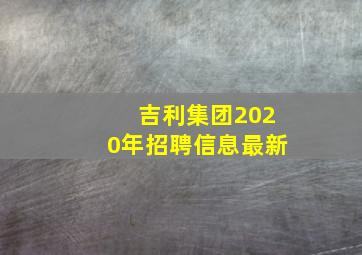 吉利集团2020年招聘信息最新